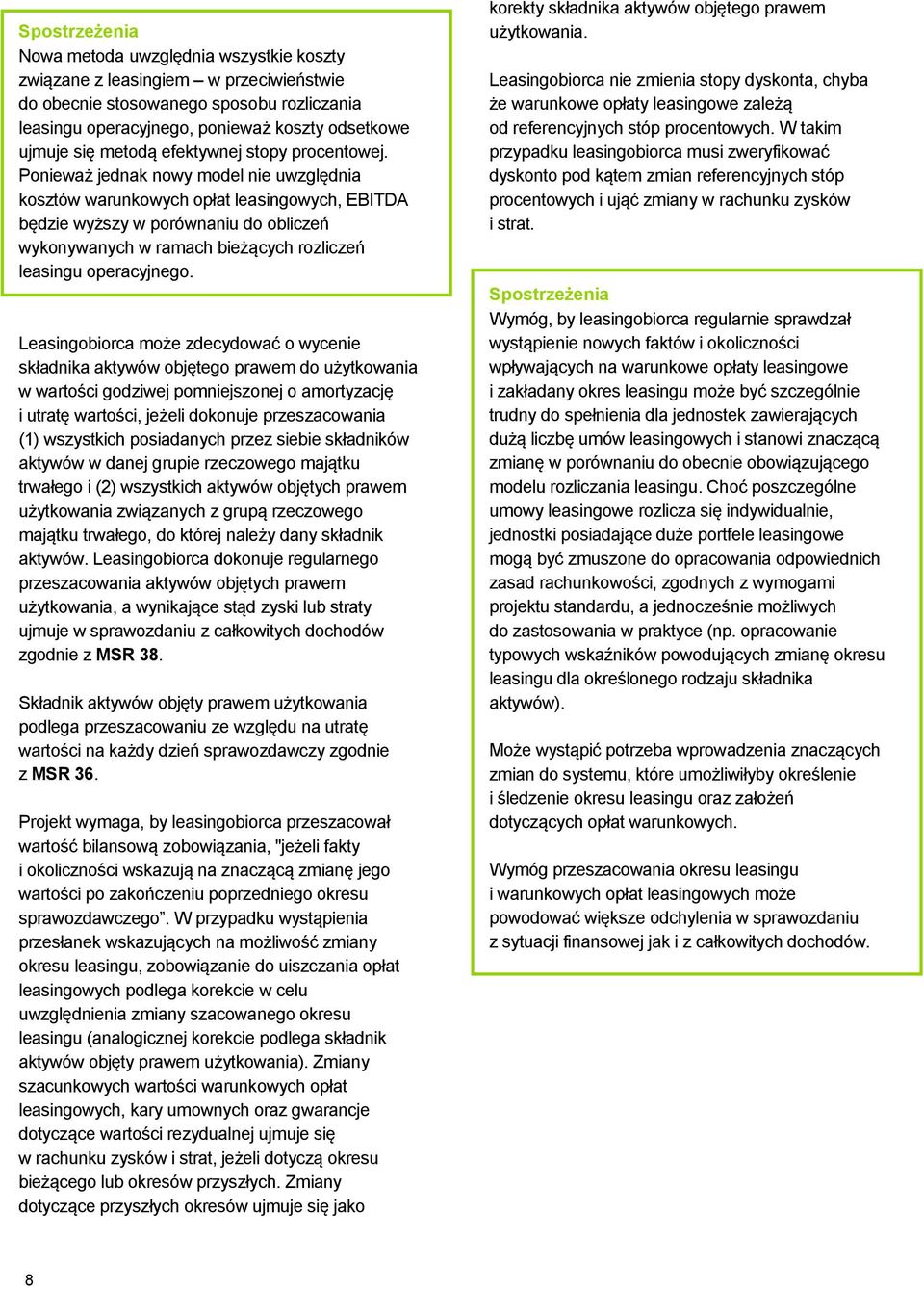 Spostrzeżenia
Nowa metoda uwzględnia wszystkie koszty związane z leasingiem – w przeciwieństwie do obecnie stosowanego sposobu rozliczania leasingu operacyjnego, ponieważ koszty odsetkowe ujmuje się metodą efektywnej stopy procentowej. Ponieważ jednak nowy model nie uwzględnia kosztów warunkowych opłat leasingowych, EBITDA będzie wyższy w porównaniu do obliczeń wykonywanych w ramach bieżących rozliczeń leasingu operacyjnego.

Leasingobiorca może zdecydować o wycenie składnika aktywów objętego prawem do użytkowania w wartości godziwej pomniejszonej o amortyzację i utratę wartości, jeżeli dokonuje przeszacowania (1) wszystkich posiadanych przez siebie składników aktywów w danej grupie rzeczowego majątku trwałego i (2) wszystkich aktywów objętych prawem użytkowania związanych z grupą rzeczowego majątku trwałego, do której należy dany składnik aktywów. Leasingobiorca dokonuje regularnego przeszacowania aktywów objętych prawem użytkowania, a wynikające stąd zyski lub straty ujmuje w sprawozdaniu z całkowitych dochodów zgodnie z MSR 38.

Składnik aktywów objęty prawem użytkowania podlega przeszacowaniu ze względu na utratę wartości na każdy dzień sprawozdawczy zgodnie z MSR 36.

Projekt wymaga, by leasingobiorca przeszacował wartość bilansową zobowiązania, "jeżeli fakty i okoliczności wskazują na znaczącą zmianę jego wartości po zakończeniu poprzedniego okresu sprawozdawczego”. W przypadku wystąpienia przesłanek wskazujących na możliwość zmiany okresu leasingu, zobowiązanie do uiszczania opłat leasingowych podlega korekcie w celu uwzględnienia zmiany szacowanego okresu leasingu (analogicznej korekcie podlega składnik aktywów objęty prawem użytkowania). Zmiany szacunkowych wartości warunkowych opłat leasingowych, kary umownych oraz gwarancje dotyczące wartości rezydualnej ujmuje się w rachunku zysków i strat, jeżeli dotyczą okresu bieżącego lub okresów przyszłych. Zmiany dotyczące przyszłych okresów ujmuje się jako korekty składnika aktywów objętego prawem użytkowania.

Leasingobiorca nie zmienia stopy dyskonta, chyba że warunkowe opłaty leasingowe zależą od referencyjnych stóp procentowych. W takim przypadku leasingobiorca musi zweryfikować dyskonto pod kątem zmian referencyjnych stóp procentowych i ująć zmiany w rachunku zysków i strat.

Spostrzeżenia
Wymóg, by leasingobiorca regularnie sprawdzał wystąpienie nowych faktów i okoliczności wpływających na warunkowe opłaty leasingowe i zakładany okres leasingu może być szczególnie trudny do spełnienia dla jednostek zawierających dużą liczbę umów leasingowych i stanowi znaczącą zmianę w porównaniu do obecnie obowiązującego modelu rozliczania leasingu. Choć poszczególne umowy leasingowe rozlicza się indywidualnie, jednostki posiadające duże portfele leasingowe mogą być zmuszone do opracowania odpowiednich zasad rachunkowości, zgodnych z wymogami projektu standardu, a jednocześnie możliwych do zastosowania w praktyce (np. opracowanie typowych wskaźników powodujących zmianę okresu leasingu dla określonego rodzaju składnika aktywów).

Może wystąpić potrzeba wprowadzenia znaczących zmian do systemu, które umożliwiłyby określenie i śledzenie okresu leasingu oraz założeń dotyczących opłat warunkowych.

Wymóg przeszacowania okresu leasingu i warunkowych opłat leasingowych może powodować większe odchylenia w sprawozdaniu z sytuacji finansowej jak i z całkowitych dochodów.

8